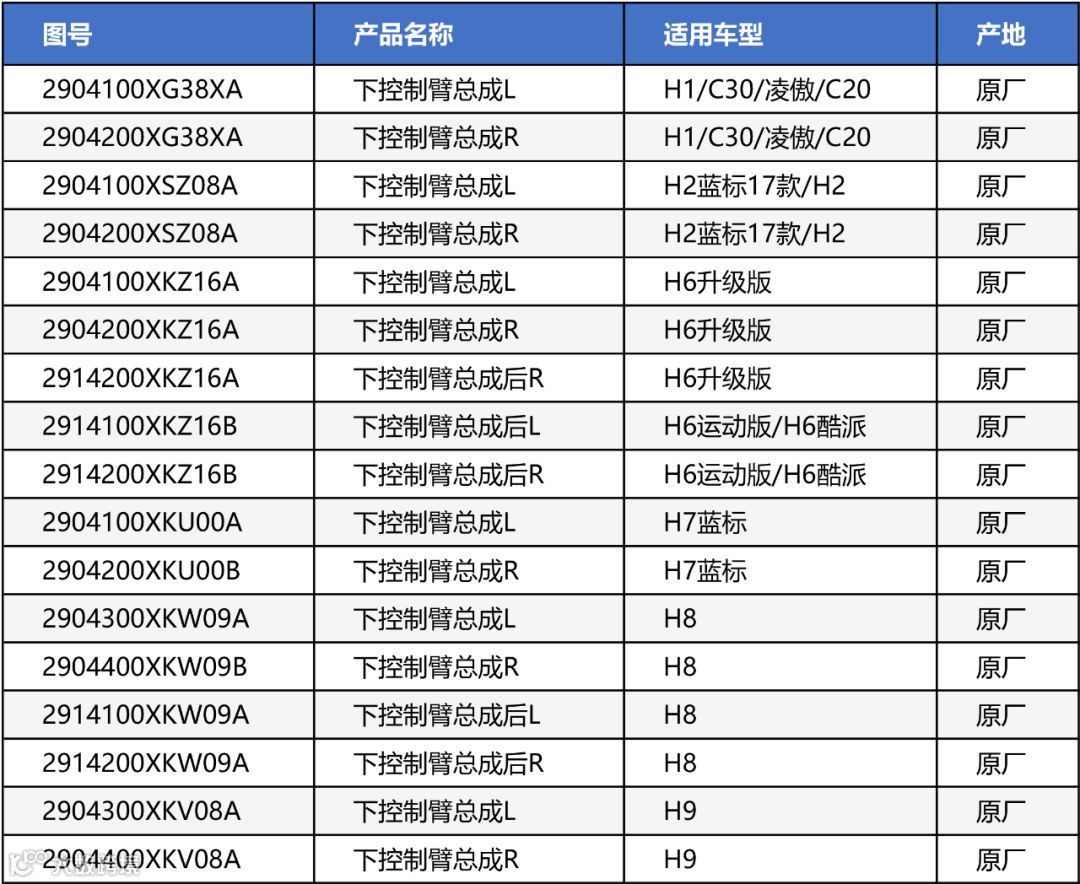 | 图号 | 产品名称 | 适用车型 | 产地 |
|---|---|---|---|
| 2904100XG38XA | 下控制臂总成L | H1/C30/凌傲/C20 | 原厂 |
| 2904200XG38XA | 下控制臂总成R | H1/C30/凌傲/C20 | 原厂 |
| 2904100XSZ08A | 下控制臂总成L | H2蓝标17款/H2 | 原厂 |
| 2904200XSZ08A | 下控制臂总成R | H2蓝标17款/H2 | 原厂 |
| 2904100XKZ16A | 下控制臂总成L | H6升级版 | 原厂 |
| 2904200XKZ16A | 下控制臂总成R | H6升级版 | 原厂 |
| 2914200XKZ16A | 下控制臂总成后R | H6升级版 | 原厂 |
| 2914100XKZ16B | 下控制臂总成后L | H6运动版/H6酷派 | 原厂 |
| 2914200XKZ16B | 下控制臂总成后R | H6运动版/H6酷派 | 原厂 |
| 2904100XKU00A | 下控制臂总成L | H7蓝标 | 原厂 |
| 2904200XKU00B | 下控制臂总成R | H7蓝标 | 原厂 |
| 2904300XKW09A | 下控制臂总成L | H8 | 原厂 |
| 2904400XKW09B | 下控制臂总成R | H8 | 原厂 |
| 2914100XKW09A | 下控制臂总成后L | H8 | 原厂 |
| 2914200XKW09A | 下控制臂总成后R | H8 | 原厂 |
| 2904300XKV08A | 下控制臂总成L | H9 | 原厂 |
| 2904400XKV08A | 下控制臂总成R | H9 | 原厂 |